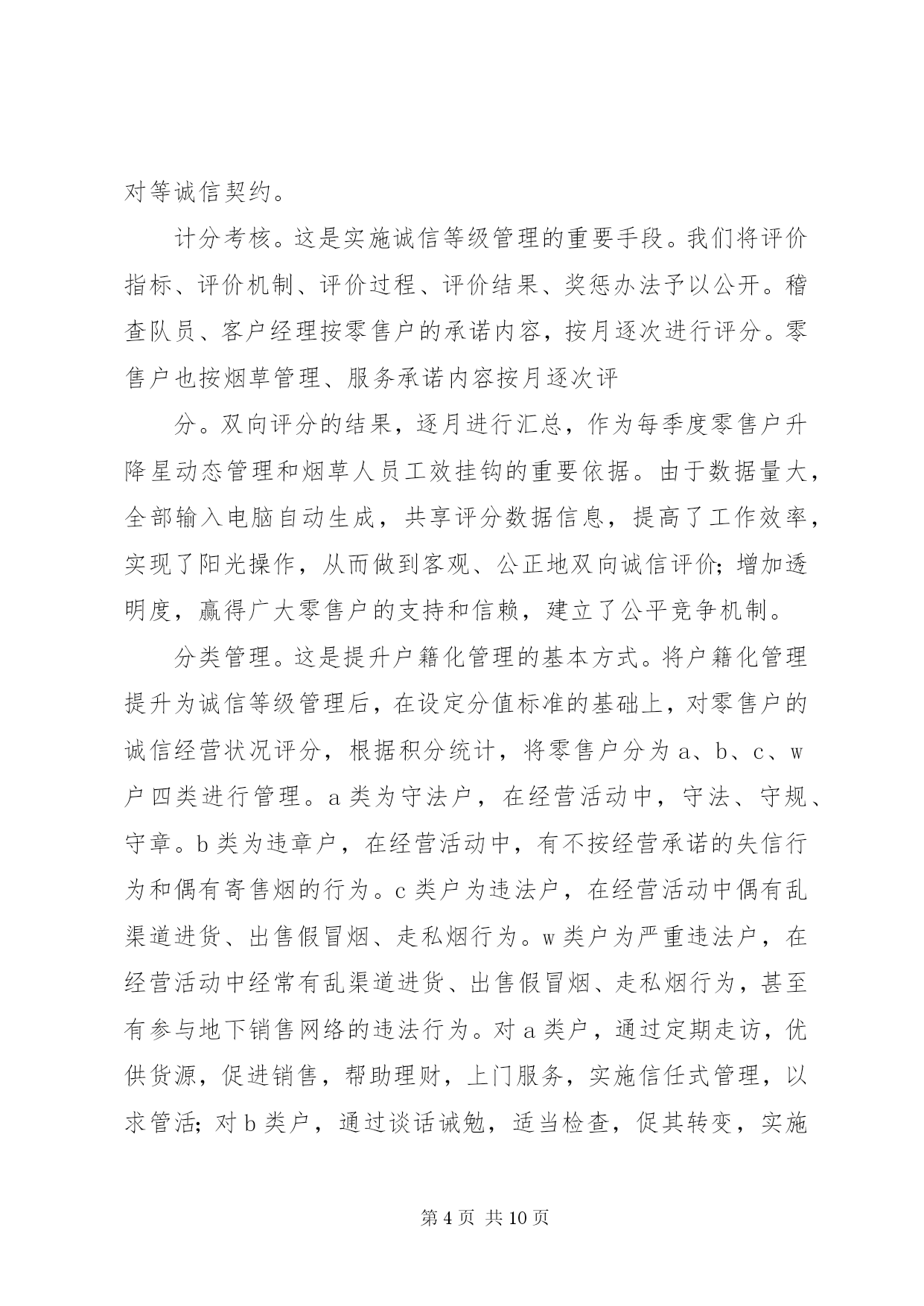 对等诚信契约。

计分考核。这是实施诚信等级管理的重要手段。我们将评价指标、评价机制、评价过程、评价结果、奖惩办法予以公开。稽查队员、客户经理按零售户的承诺内容，按月逐次进行评分。零售户也按烟草管理、服务承诺内容按月逐次评

分。双向评分的结果，逐月进行汇总，作为每季度零售户升降星动态管理和烟草人员工效挂钩的重要依据。由于数据量大，全部输入电脑自动生成，共享评分数据信息，提高了工作效率，实现了阳光操作，从而做到客观、公正地双向诚信评价；增加透明度，赢得广大零售户的支持和信赖，建立了公平竞争机制。

分类管理。这是提升户籍化管理的基本方式。将户籍化管理提升为诚信等级管理后，在设定分值标准的基础上，对零售户的诚信经营状况评分，根据积分统计，将零售户分为 a、b、c、w 户四类进行管理。a 类为守法户，在经营活动中，守法、守规、守章。b 类为违章户，在经营活动中，有不按经营承诺的失信行为和偶有寄售烟的行为。c 类户为违法户，在经营活动中偶有乱渠道进货、出售假冒烟、走私烟行为。w 类户为严重违法户，在经营活动中经常有乱渠道进货、出售假冒烟、走私烟行为，甚至有参与地下销售网络的违法行为。对 a 类户，通过定期走访，优供货源，促进销售，帮助理财，上门服务，实施信任式管理，以求管活；对 b 类户，通过谈话诫勉，适当检查，促其转变，实施

第 4 页 共 10 页